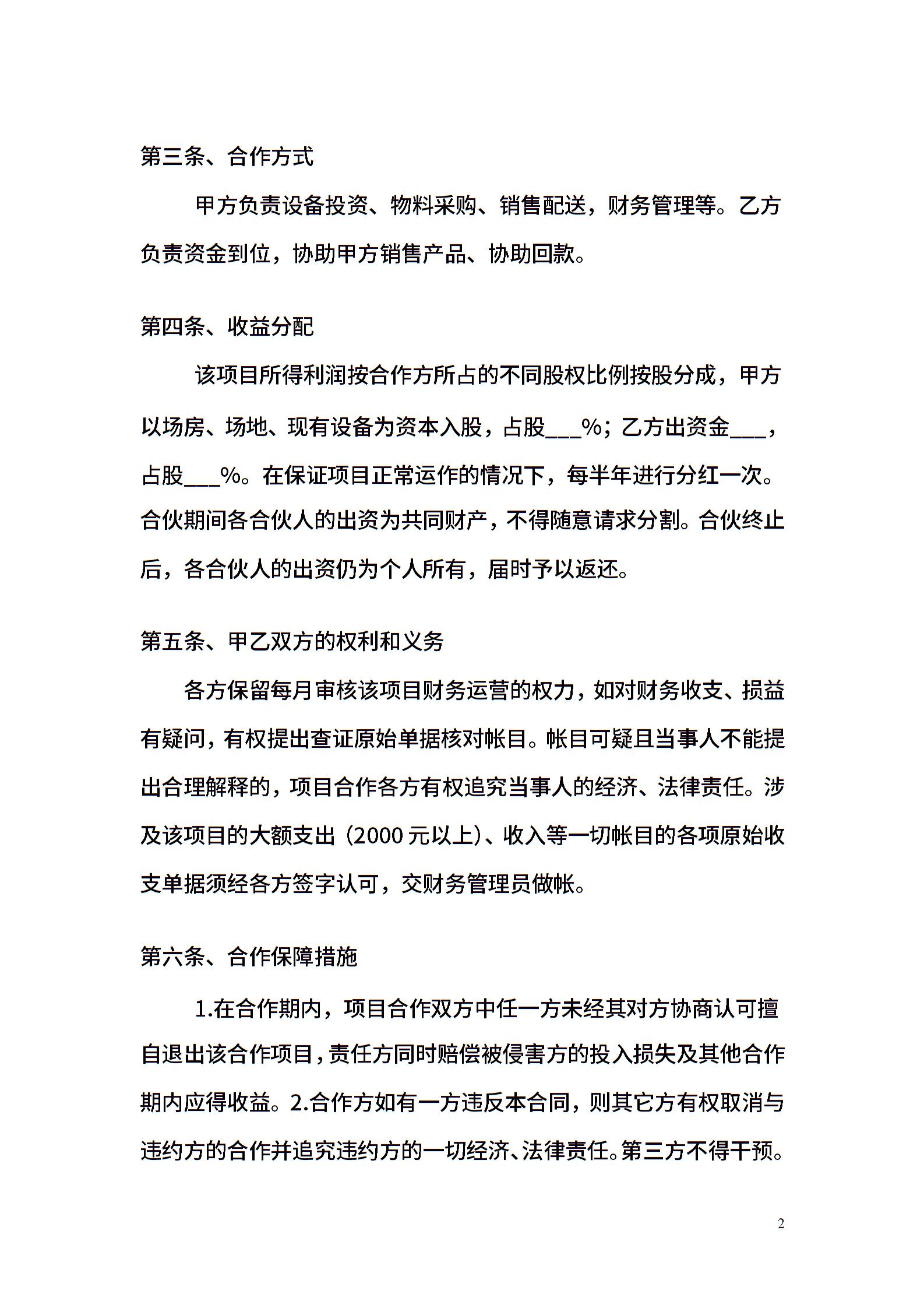 第三条、合作方式

甲方负责设备投资、物料采购、销售配送，财务管理等。乙方负责资金到位，协助甲方销售产品、协助回款。

第四条、收益分配

该项目所得利润按合作方所占的不同股权比例按股分成，甲方以场房、场地、现有设备为资本入股，占股___%；乙方出资金___，占股___%。在保证项目正常运作的情况下，每半年进行分红一次。合伙期间各合伙人的出资为共同财产，不得随意请求分割。合伙终止后，各合伙人的出资仍为个人所有，届时予以返还。

第五条、甲乙双方的权利和义务

各方保留每月审核该项目财务运营的权力，如对财务收支、损益有疑问，有权提出查证原始单据核对帐目。帐目可疑且当事人不能提出合理解释的，项目合作各方有权追究当事人的经济、法律责任。涉及该项目的大额支出（2000元以上）、收入等一切帐目的各项原始收支单据须经各方签字认可，交财务管理员做帐。

第六条、合作保障措施

1.在合作期内，项目合作双方中任一方未经其对方协商认可擅自退出该合作项目，责任方同时赔偿被侵害方的投入损失及其他合作期内应得收益。2.合作方如有一方违反本合同，则其它方有权取消与违约方的合作并追究违约方的一切经济、法律责任。第三方不得干预。

2